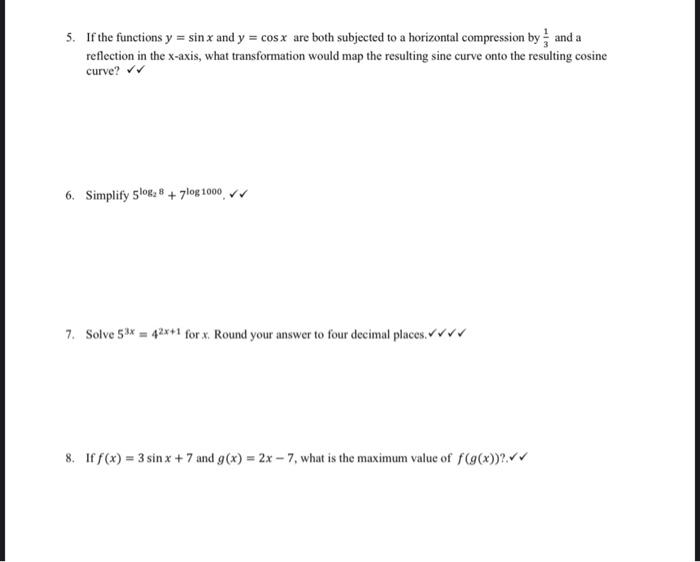 5. If the functions $y = \sin x$ and $y = \cos x$ are both subjected to a horizontal compression by $\frac{1}{3}$ and a reflection in the x-axis, what transformation would map the resulting sine curve onto the resulting cosine curve? ✓✓

6. Simplify $5^{\log_2 8} + 7^{\log 1000}$. ✓✓

7. Solve $5^{3x} = 4^{2x+1}$ for $x$. Round your answer to four decimal places.✓✓✓✓

8. If $f(x) = 3\sin x + 7$ and $g(x) = 2x - 7$, what is the maximum value of $f(g(x))$?.✓✓